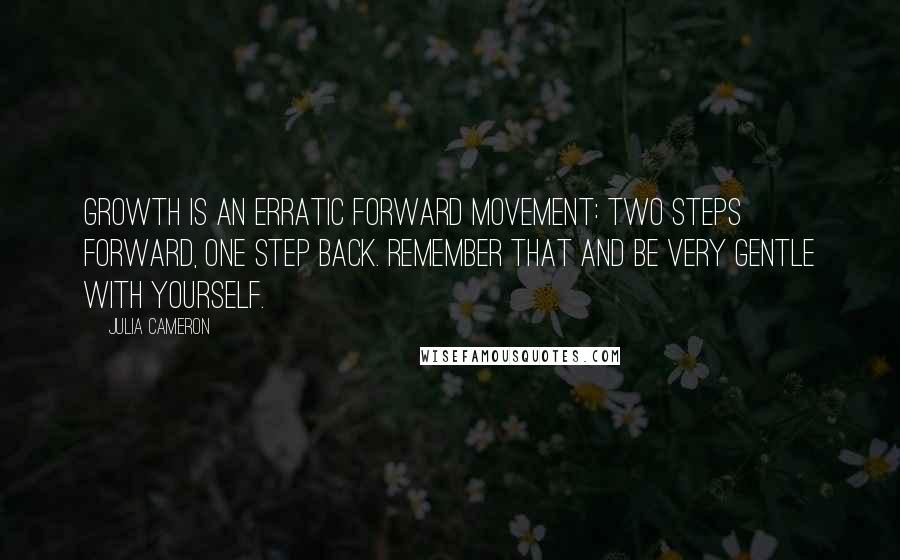 GROWTH IS AN ERRATIC FORWARD MOVEMENT: TWO STEPS FORWARD, ONE STEP BACK. REMEMBER THAT AND BE VERY GENTLE WITH YOURSELF.

JULIA CAMERON

WISEFAMOUSQUOTES.COM